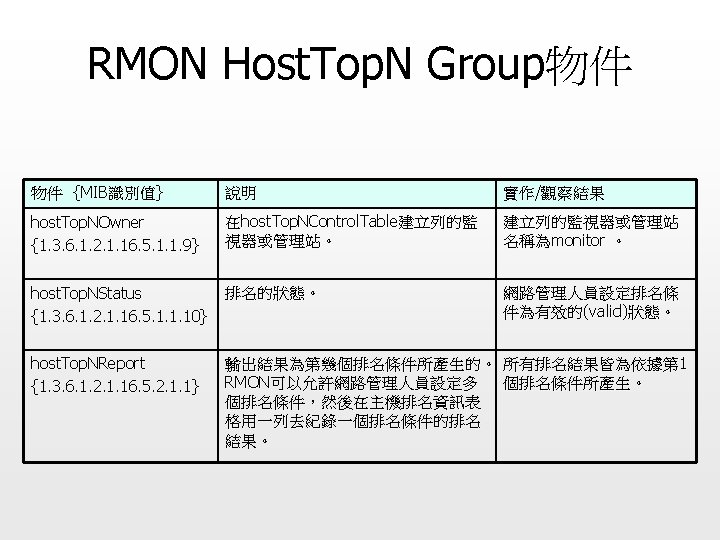 RMON HostTopN Group物件

| 物件 {MIB識別值} | 說明 | 實作/觀察結果 |
|---|---|---|
| hostTopNOwner {1.3.6.1.2.1.16.5.1.1.9} | 在hostTopNControlTable建立列的監視器或管理站。 | 建立列的監視器或管理站名稱為monitor 。 |
| hostTopNStatus {1.3.6.1.2.1.16.5.1.1.10} | 排名的狀態。 | 網路管理人員設定排名條件為有效的(valid)狀態。 |
| hostTopNReport {1.3.6.1.2.1.16.5.2.1.1} | 輸出結果為第幾個排名條件所產生的。RMON可以允許網路管理人員設定多個排名條件，然後在主機排名資訊表格用一列去紀錄一個排名條件的排名結果。 | 所有排名結果皆為依據第1個排名條件所產生。 |